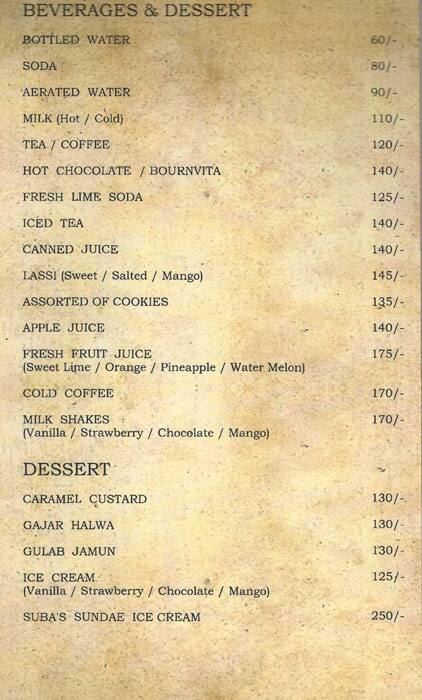 BEVERAGES & DESSERT

BOTTLED WATER 60/-

SODA 80/-

AERATED WATER 90/-

MILK (Hot / Cold) 110/-

TEA / COFFEE 120/-

HOT CHOCOLATE / BOURNVITA 140/-

FRESH LIME SODA 125/-

ICED TEA 140/-

CANNED JUICE 140/-

LASSI (Sweet / Salted / Mango) 145/-

ASSORTED OF COOKIES 135/-

APPLE JUICE 140/-

FRESH FRUIT JUICE 175/-
(Sweet Lime / Orange / Pineapple / Water Melon)

COLD COFFEE 170/-

MILK SHAKES 170/-
(Vanilla / Strawberry / Chocolate / Mango)

DESSERT

CARAMEL CUSTARD 130/-

GAJAR HALWA 130/-

GULAB JAMUN 130/-

ICE CREAM 125/-
(Vanilla / Strawberry / Chocolate / Mango)

SUBA'S SUNDAE ICE CREAM 250/-